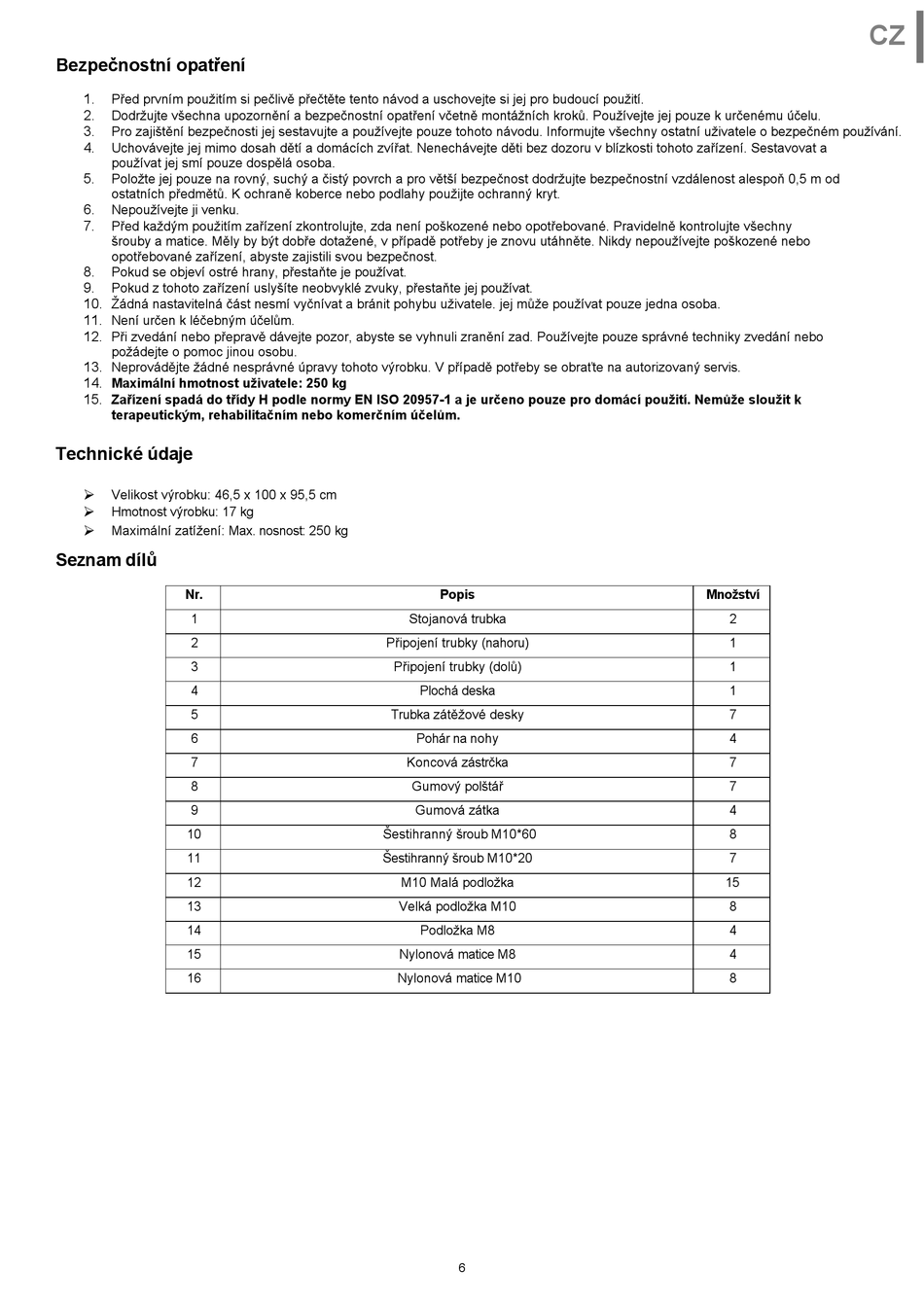 CZ

Bezpečnostní opatření

1. Před prvním použitím si pečlivě přečtěte tento návod a uschovejte si jej pro budoucí použití.
2. Dodržujte všechna upozornění a bezpečnostní opatření včetně montážních kroků. Používejte jej pouze k určenému účelu.
3. Pro zajištění bezpečnosti jej sestavujte a používejte pouze tohoto návodu. Informujte všechny ostatní uživatele o bezpečném používání.
4. Uchovávejte jej mimo dosah dětí a domácích zvířat. Nenechávejte děti bez dozoru v blízkosti tohoto zařízení. Sestavovat a používat jej smí pouze dospělá osoba.
5. Položte jej pouze na rovný, suchý a čistý povrch a pro větší bezpečnost dodržujte bezpečnostní vzdálenost alespoň 0,5 m od ostatních předmětů. K ochraně koberce nebo podlahy použijte ochranný kryt.
6. Nepoužívejte ji venku.
7. Před každým použitím zařízení zkontrolujte, zda není poškozené nebo opotřebované. Pravidelně kontrolujte všechny šrouby a matice. Měly by být dobře dotažené, v případě potřeby je znovu utáhněte. Nikdy nepoužívejte poškozené nebo opotřebované zařízení, abyste zajistili svou bezpečnost.
8. Pokud se objeví ostré hrany, přestaňte je používat.
9. Pokud z tohoto zařízení uslyšíte neobvyklé zvuky, přestaňte jej používat.
10. Žádná nastavitelná část nesmí vyčnívat a bránit pohybu uživatele. jej může používat pouze jedna osoba.
11. Není určen k léčebným účelům.
12. Při zvedání nebo přepravě dávejte pozor, abyste se vyhnuli zranění zad. Používejte pouze správné techniky zvedání nebo požádejte o pomoc jinou osobu.
13. Neprovádějte žádné nesprávné úpravy tohoto výrobku. V případě potřeby se obraťte na autorizovaný servis.
14. Maximální hmotnost uživatele: 250 kg
15. Zařízení spadá do třídy H podle normy EN ISO 20957-1 a je určeno pouze pro domácí použití. Nemůže sloužit k terapeutickým, rehabilitačním nebo komerčním účelům.

Technické údaje

➢ Velikost výrobku: 46,5 x 100 x 95,5 cm
➢ Hmotnost výrobku: 17 kg
➢ Maximální zatížení: Max. nosnost: 250 kg

Seznam dílů

| Nr. | Popis | Množství |
|---|---|---|
| 1 | Stojanová trubka | 2 |
| 2 | Připojení trubky (nahoru) | 1 |
| 3 | Připojení trubky (dolů) | 1 |
| 4 | Plochá deska | 1 |
| 5 | Trubka zátěžové desky | 7 |
| 6 | Pohár na nohy | 4 |
| 7 | Koncová zástrčka | 7 |
| 8 | Gumový polštář | 7 |
| 9 | Gumová zátka | 4 |
| 10 | Šestihranný šroub M10*60 | 8 |
| 11 | Šestihranný šroub M10*20 | 7 |
| 12 | M10 Malá podložka | 15 |
| 13 | Velká podložka M10 | 8 |
| 14 | Podložka M8 | 4 |
| 15 | Nylonová matice M8 | 4 |
| 16 | Nylonová matice M10 | 8 |

6